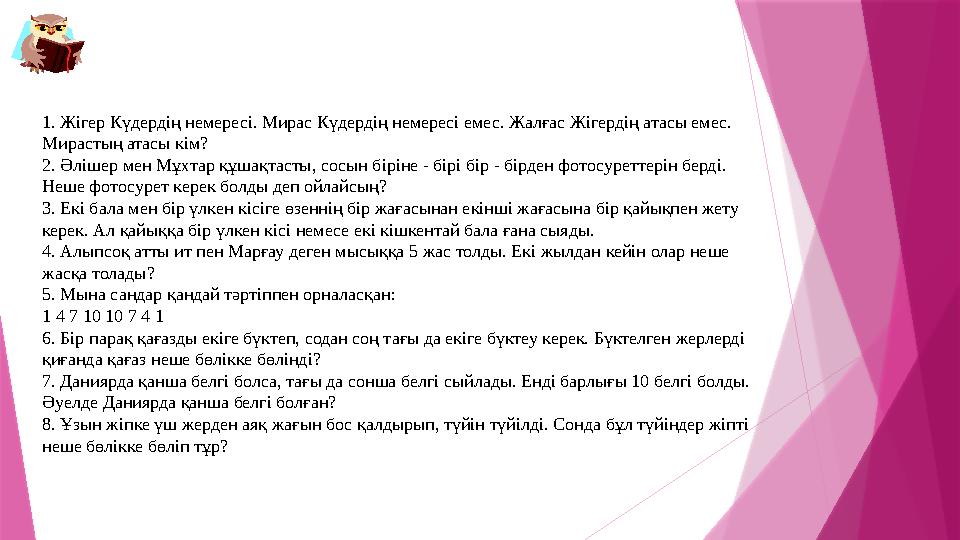 1. Жігер Күдердің немересі. Мирас Күдердің немересі емес. Жалғас Жігердің атасы емес. Мирастың атасы кім?
2. Әлішер мен Мұхтар құшақтасты, сосын біріне - бірі бір - бірден фотосуреттерін берді. Неше фотосурет керек болды деп ойлайсың?
3. Екі бала мен бір үлкен кісіге өзеннің бір жағасынан екінші жағасына бір қайықпен жету керек. Ал қайыққа бір үлкен кісі немесе екі кішкентай бала ғана сыяды.
4. Алыпсоқ атты ит пен Марғау деген мысыққа 5 жас толды. Екі жылдан кейін олар неше жасқа толады?
5. Мына сандар қандай тәртіппен орналасқан:
1 4 7 10 10 7 4 1
6. Бір парақ қағазды екіге бүктеп, содан соң тағы да екіге бүктеу керек. Бүктелген жерлерді қиғанда қағаз неше бөлікке бөлінді?
7. Даниярда қанша белгі болса, тағы да сонша белгі сыйлады. Енді барлығы 10 белгі болды. Әуелде Даниярда қанша белгі болған?
8. Ұзын жіпке үш жерден аяқ жағын бос қалдырып, түйін түйілді. Сонда бұл түйіндер жіпті неше бөлікке бөліп тұр?